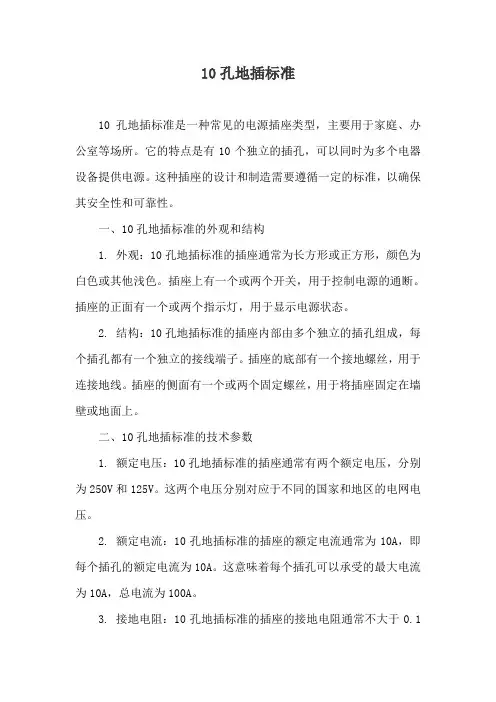 10 孔地插标准

10 孔地插标准是一种常见的电源插座类型，主要用于家庭、办公室等场所。它的特点是有 10 个独立的插孔，可以同时为多个电器设备提供电源。这种插座的设计和制造需要遵循一定的标准，以确保其安全性和可靠性。

一、10 孔地插标准的外观和结构

1. 外观：10 孔地插标准的插座通常为长方形或正方形，颜色为白色或其他浅色。插座上有一个或两个开关，用于控制电源的通断。插座的正面有一个或两个指示灯，用于显示电源状态。

2. 结构：10 孔地插标准的插座内部由多个独立的插孔组成，每个插孔都有一个独立的接线端子。插座的底部有一个接地螺丝，用于连接地线。插座的侧面有一个或两个固定螺丝，用于将插座固定在墙壁或地面上。

二、10 孔地插标准的技术参数

1. 额定电压：10 孔地插标准的插座通常有两个额定电压，分别为 250V 和 125V。这两个电压分别对应于不同的国家和地区的电网电压。

2. 额定电流：10 孔地插标准的插座的额定电流通常为 10A，即每个插孔的额定电流为 10A。这意味着每个插孔可以承受的最大电流为 10A，总电流为 100A。

3. 接地电阻：10 孔地插标准的插座的接地电阻通常不大于 0.1